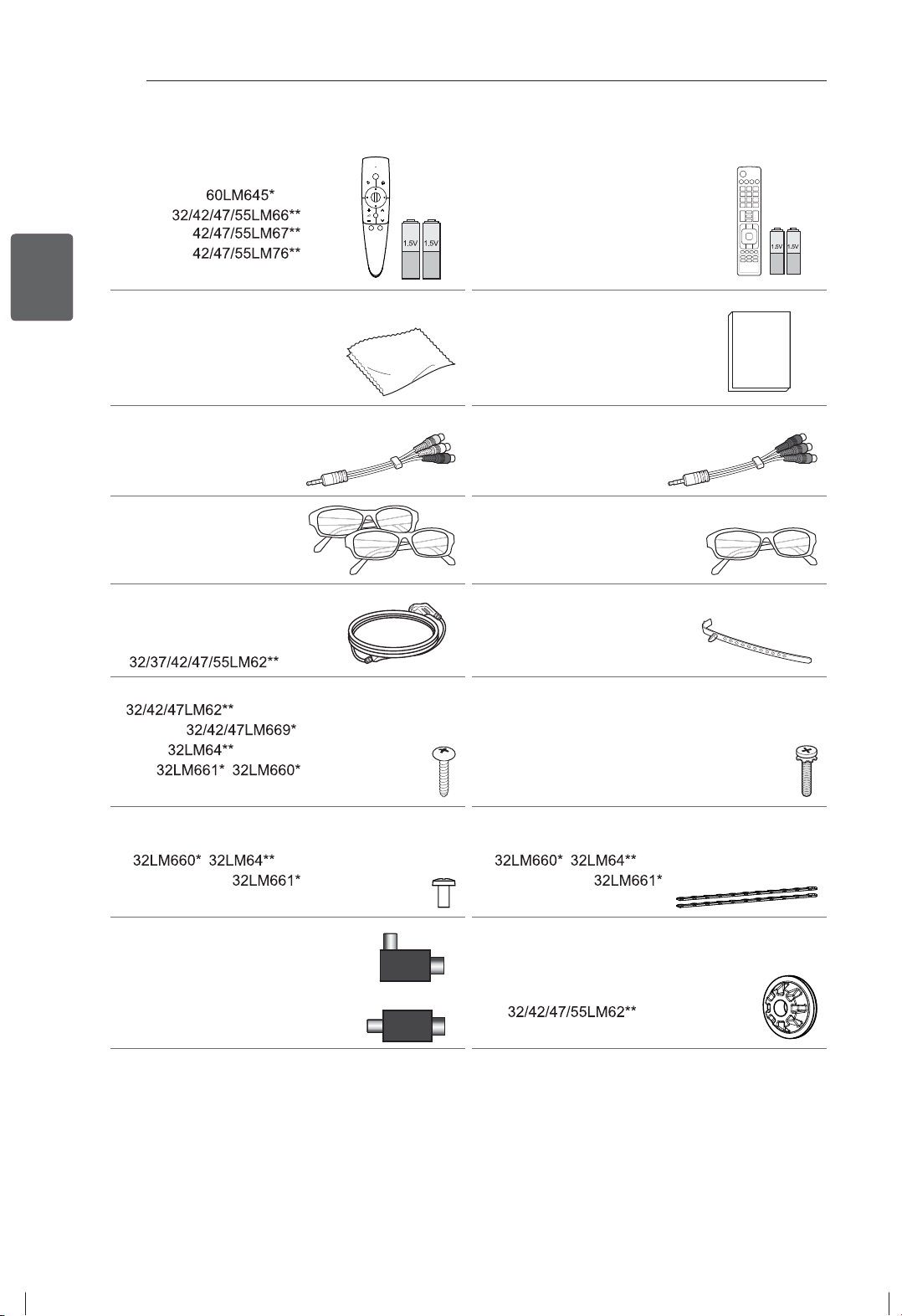 60LM645*
32/42/47/55LM66**
42/47/55LM67**
42/47/55LM76**

1.5V 1.5V

1.5V 1.5V

32/37/42/47/55LM62**

32/42/47LM62**
32/42/47LM669*
32LM64**
32LM661* 32LM660*

32LM660* 32LM64**
32LM661*

32LM660* 32LM64**
32LM661*

32/42/47/55LM62**